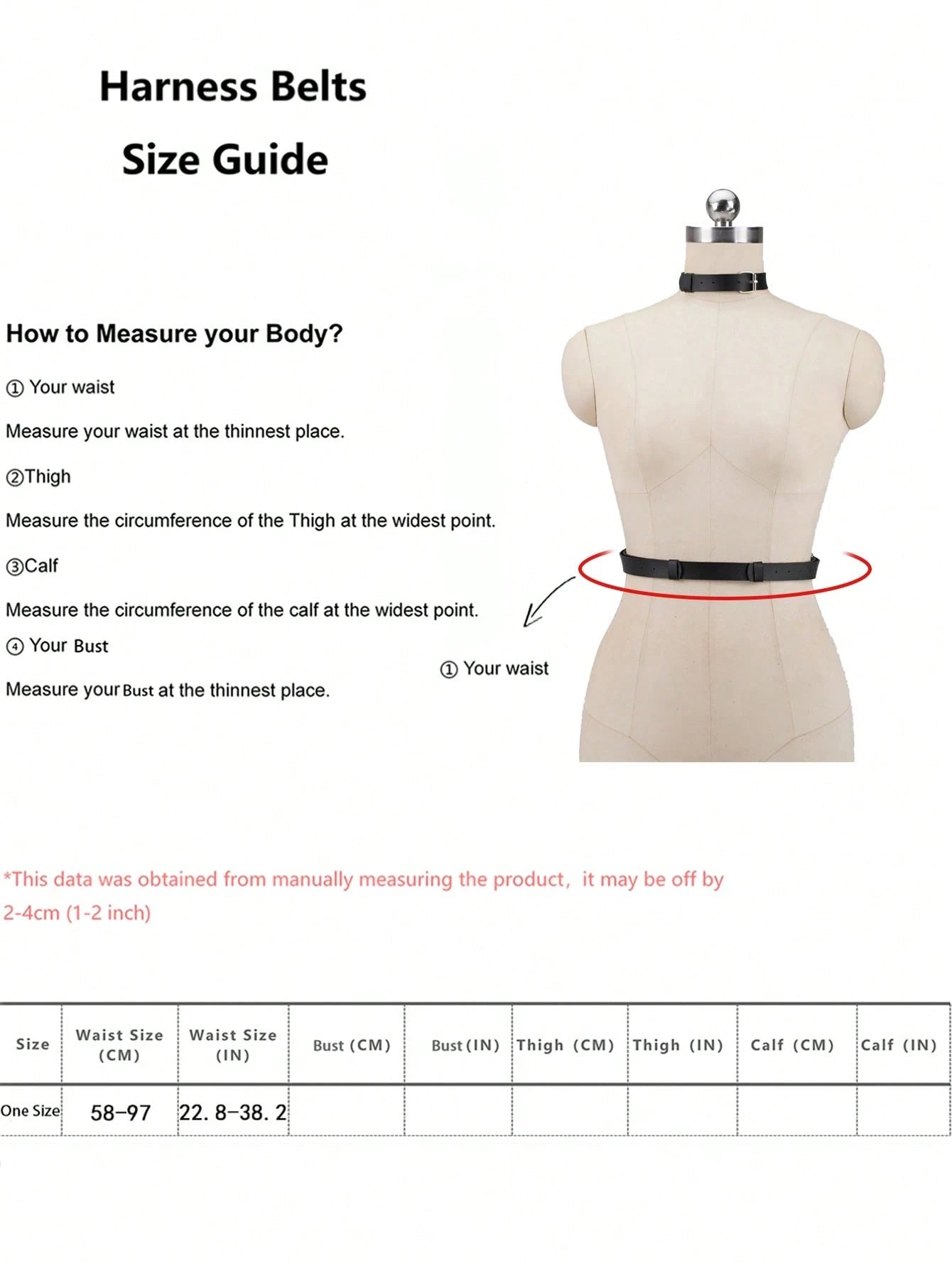 Harness Belts

Size Guide

How to Measure your Body?

① Your waist

Measure your waist at the thinnest place.

②Thigh

Measure the circumference of the Thigh at the widest point.

③Calf

Measure the circumference of the calf at the widest point.

④ Your Bust

Measure your Bust at the thinnest place.

① Your waist

*This data was obtained from manually measuring the product, it may be off by 2-4cm (1-2 inch)

| Size | Waist Size (CM) | Waist Size (IN) | Bust (CM) | Bust (IN) | Thigh (CM) | Thigh (IN) | Calf (CM) | Calf (IN) |
|---|---|---|---|---|---|---|---|---|
| One Size | 58-97 | 22. 8-38. 2 | | | | | | |